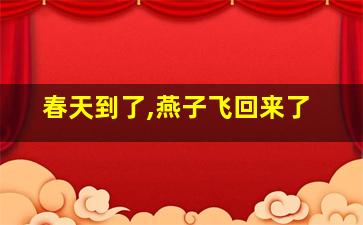 春天到了,燕子飞回来了